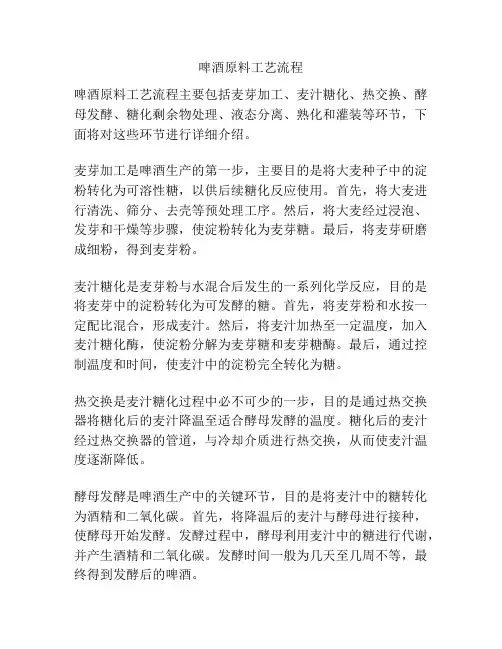 啤酒原料工艺流程

啤酒原料工艺流程主要包括麦芽加工、麦汁糖化、热交换、酵母发酵、糖化剩余物处理、液态分离、熟化和灌装等环节，下面将对这些环节进行详细介绍。

麦芽加工是啤酒生产的第一步，主要目的是将大麦种子中的淀粉转化为可溶性糖，以供后续糖化反应使用。首先，将大麦进行清洗、筛分、去壳等预处理工序。然后，将大麦经过浸泡、发芽和干燥等步骤，使淀粉转化为麦芽糖。最后，将麦芽研磨成细粉，得到麦芽粉。

麦汁糖化是麦芽粉与水混合后发生的一系列化学反应，目的是将麦芽中的淀粉转化为可发酵的糖。首先，将麦芽粉和水按一定配比混合，形成麦汁。然后，将麦汁加热至一定温度，加入麦汁糖化酶，使淀粉分解为麦芽糖和麦芽糖酶。最后，通过控制温度和时间，使麦汁中的淀粉完全转化为糖。

热交换是麦汁糖化过程中必不可少的一步，目的是通过热交换器将糖化后的麦汁降温至适合酵母发酵的温度。糖化后的麦汁经过热交换器的管道，与冷却介质进行热交换，从而使麦汁温度逐渐降低。

酵母发酵是啤酒生产中的关键环节，目的是将麦汁中的糖转化为酒精和二氧化碳。首先，将降温后的麦汁与酵母进行接种，使酵母开始发酵。发酵过程中，酵母利用麦汁中的糖进行代谢，并产生酒精和二氧化碳。发酵时间一般为几天至几周不等，最终得到发酵后的啤酒。